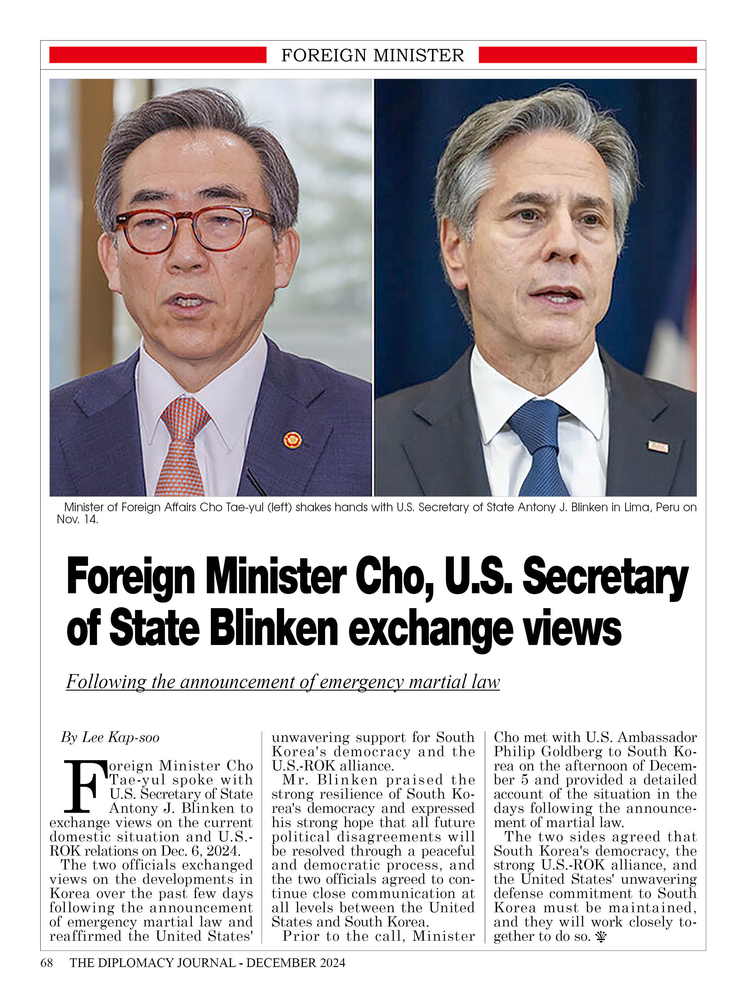 FOREIGN MINISTER

Minister of Foreign Affairs Cho Tae-yul (left) shakes hands with U.S. Secretary of State Antony J. Blinken in Lima, Peru on Nov. 14.

Foreign Minister Cho, U.S. Secretary of State Blinken exchange views

Following the announcement of emergency martial law

By Lee Kap-soo

Foreign Minister Cho Tae-yul spoke with U.S. Secretary of State Antony J. Blinken to exchange views on the current domestic situation and U.S.-ROK relations on Dec. 6, 2024.

The two officials exchanged views on the developments in Korea over the past few days following the announcement of emergency martial law and reaffirmed the United States' unwavering support for South Korea's democracy and the U.S.-ROK alliance.

Mr. Blinken praised the strong resilience of South Korea's democracy and expressed his strong hope that all future political disagreements will be resolved through a peaceful and democratic process, and the two officials agreed to continue close communication at all levels between the United States and South Korea.

Prior to the call, Minister Cho met with U.S. Ambassador Philip Goldberg to South Korea on the afternoon of December 5 and provided a detailed account of the situation in the days following the announcement of martial law.

The two sides agreed that South Korea's democracy, the strong U.S.-ROK alliance, and the United States' unwavering defense commitment to South Korea must be maintained, and they will work closely together to do so.

68 THE DIPLOMACY JOURNAL - DECEMBER 2024